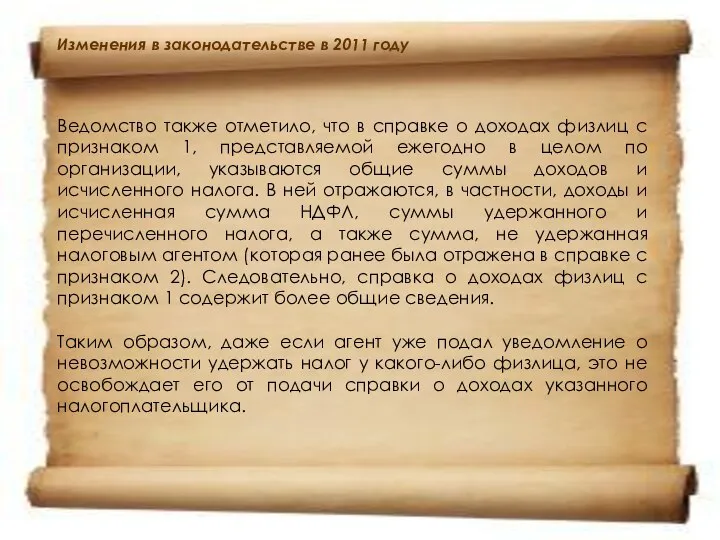 Изменения в законодательстве в 2011 году

Ведомство также отметило, что в справке о доходах физлиц с признаком 1, представляемой ежегодно в целом по организации, указываются общие суммы доходов и исчисленного налога. В ней отражаются, в частности, доходы и исчисленная сумма НДФЛ, суммы удержанного и перечисленного налога, а также сумма, не удержанная налоговым агентом (которая ранее была отражена в справке с признаком 2). Следовательно, справка о доходах физлиц с признаком 1 содержит более общие сведения.

Таким образом, даже если агент уже подал уведомление о невозможности удержать налог у какого-либо физлица, это не освобождает его от подачи справки о доходах указанного налогоплательщика.